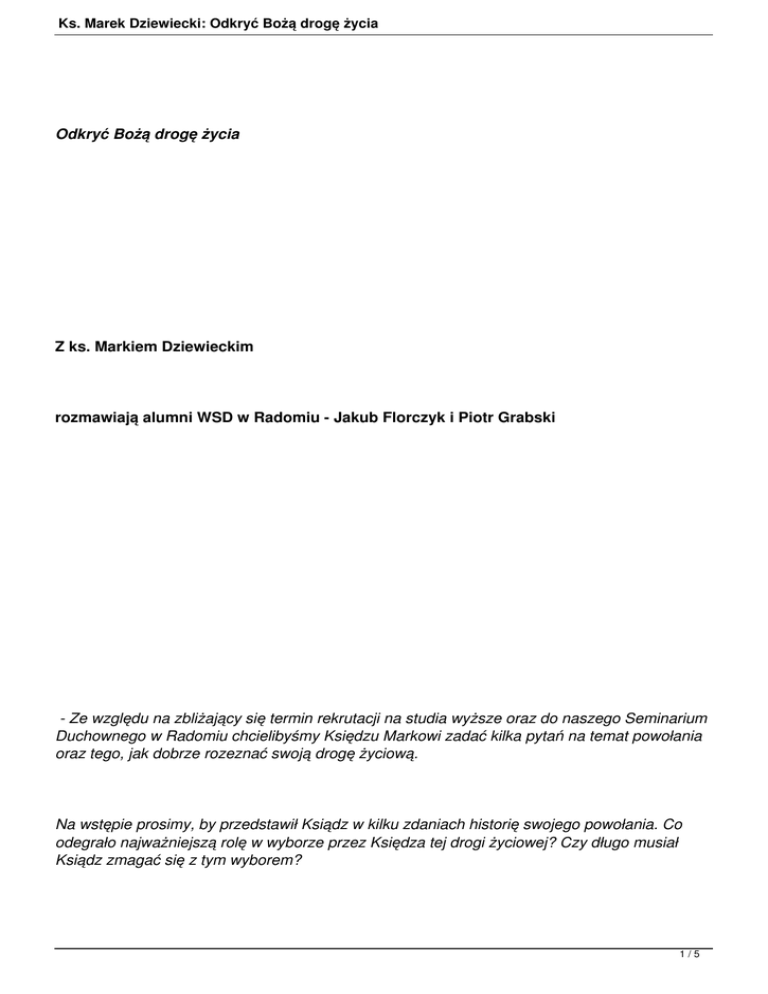 Ks. Marek Dziewiecki: Odkryć Bożą drogę życia

Odkryć Bożą drogę życia

Z ks. Markiem Dziewieckim

rozmawiają alumni WSD w Radomiu - Jakub Florczyk i Piotr Grabski

- Ze względu na zbliżający się termin rekrutacji na studia wyższe oraz do naszego Seminarium Duchownego w Radomiu chcielibyśmy Księdzu Markowi zadać kilka pytań na temat powołania oraz tego, jak dobrze rozeznać swoją drogę życiową.

Na wstępie prosimy, by przedstawił Ksiądz w kilku zdaniach historię swojego powołania. Co odegrało najważniejszą rolę w wyborze przez Księdza tej drogi życiowej? Czy długo musiał Ksiądz zmagać się z tym wyborem?

1 / 5